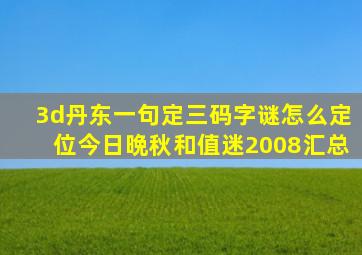 3d丹东一句定三码字谜怎么定位今日晚秋和值迷2008汇总